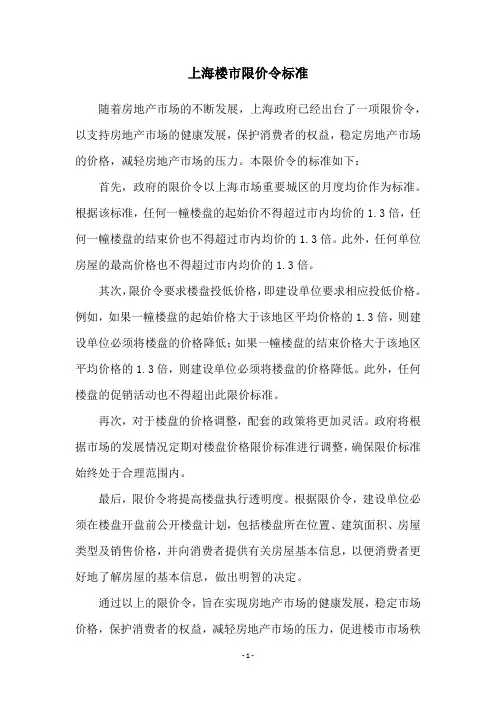 上海楼市限价令标准

随着房地产市场的不断发展，上海政府已经出台了一项限价令，以支持房地产市场的健康发展，保护消费者的权益，稳定房地产市场的价格，减轻房地产市场的压力。本限价令的标准如下：

首先，政府的限价令以上海市场重要城区的月度均价作为标准。根据该标准，任何一幢楼盘的起始价不得超过市内均价的 1.3 倍，任何一幢楼盘的结束价也不得超过市内均价的 1.3 倍。此外，任何单位房屋的最高价格也不得超过市内均价的 1.3 倍。

其次，限价令要求楼盘投低价格，即建设单位要求相应投低价格。例如，如果一幢楼盘的起始价格大于该地区平均价格的 1.3 倍，则建设单位必须将楼盘的价格降低；如果一幢楼盘的结束价格大于该地区平均价格的 1.3 倍，则建设单位必须将楼盘的价格降低。此外，任何楼盘的促销活动也不得超出此限价标准。

再次，对于楼盘的价格调整，配套的政策将更加灵活。政府将根据市场的发展情况定期对楼盘价格限价标准进行调整，确保限价标准始终处于合理范围内。

最后，限价令将提高楼盘执行透明度。根据限价令，建设单位必须在楼盘开盘前公开楼盘计划，包括楼盘所在位置、建筑面积、房屋类型及销售价格，并向消费者提供有关房屋基本信息，以便消费者更好地了解房屋的基本信息，做出明智的决定。

通过以上的限价令，旨在实现房地产市场的健康发展，稳定市场价格，保护消费者的权益，减轻房地产市场的压力，促进楼市市场秩

- 1 -